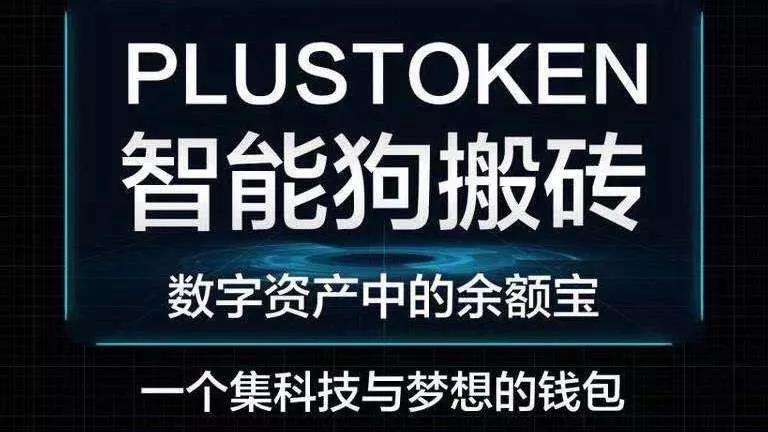 PLUSTOKEN
智能狗搬砖

数字资产中的余额宝

一个集科技与梦想的钱包